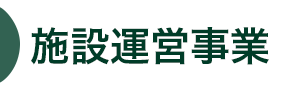 施設運営事業